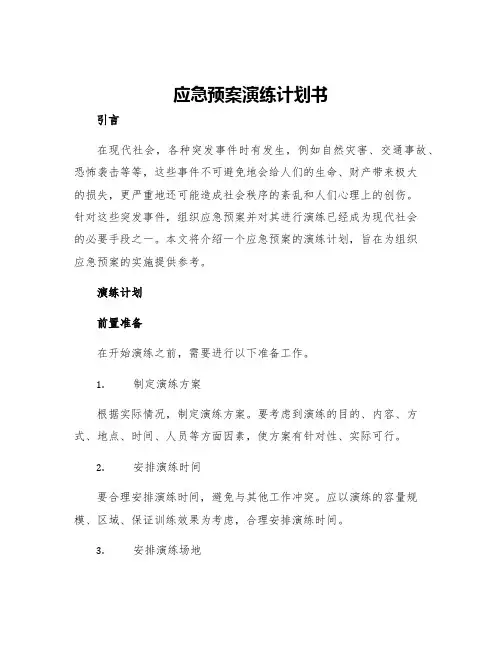 应急预案演练计划书

引言

在现代社会，各种突发事件时有发生，例如自然灾害、交通事故、恐怖袭击等等，这些事件不可避免地会给人们的生命、财产带来极大的损失，更严重地还可能造成社会秩序的紊乱和人们心理上的创伤。针对这些突发事件，组织应急预案并对其进行演练已经成为现代社会的必要手段之一。本文将介绍一个应急预案的演练计划，旨在为组织应急预案的实施提供参考。

演练计划

前置准备

在开始演练之前，需要进行以下准备工作。

1. 制定演练方案

根据实际情况，制定演练方案。要考虑到演练的目的、内容、方式、地点、时间、人员等方面因素，使方案有针对性、实际可行。

2. 安排演练时间

要合理安排演练时间，避免与其他工作冲突。应以演练的容量规模、区域、保证训练效果为考虑，合理安排演练时间。

3. 安排演练场地